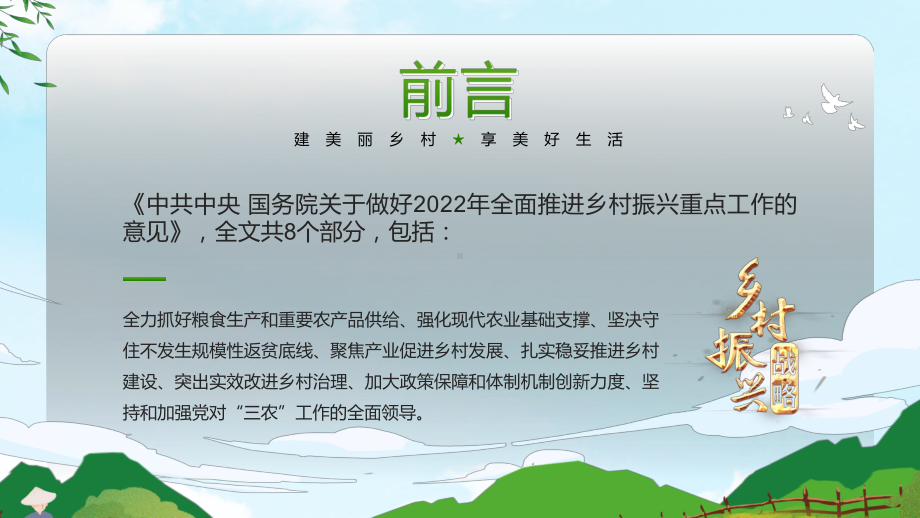 前言

建美丽乡村 ★ 享美好生活

《中共中央 国务院关于做好2022年全面推进乡村振兴重点工作的意见》，全文共8个部分，包括：

全力抓好粮食生产和重要农产品供给、强化现代农业基础支撑、坚决守住不发生规模性返贫底线、聚焦产业促进乡村发展、扎实稳妥推进乡村建设、突出实效改进乡村治理、加大政策保障和体制机制创新力度、坚持和加强党对“三农”工作的全面领导。

乡村振兴战略